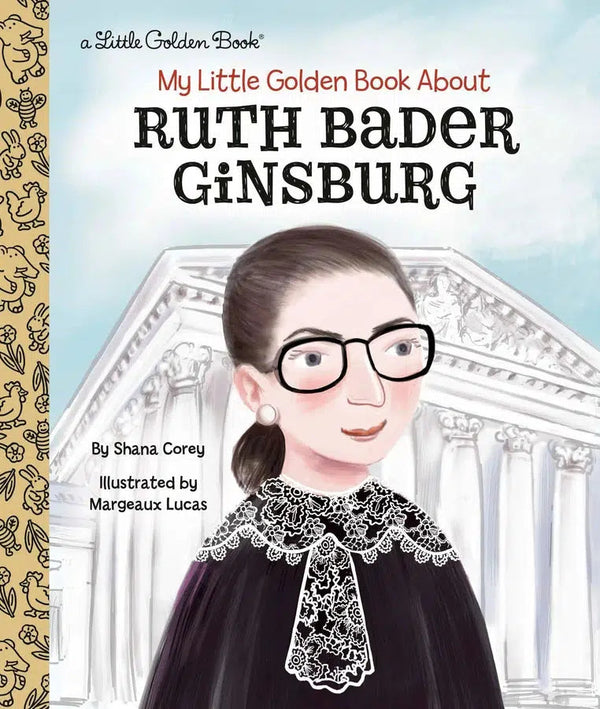 a Little Golden Book®

My Little Golden Book About

RUTH BADER GINSBURG

By Shana Corey

Illustrated by Margeaux Lucas